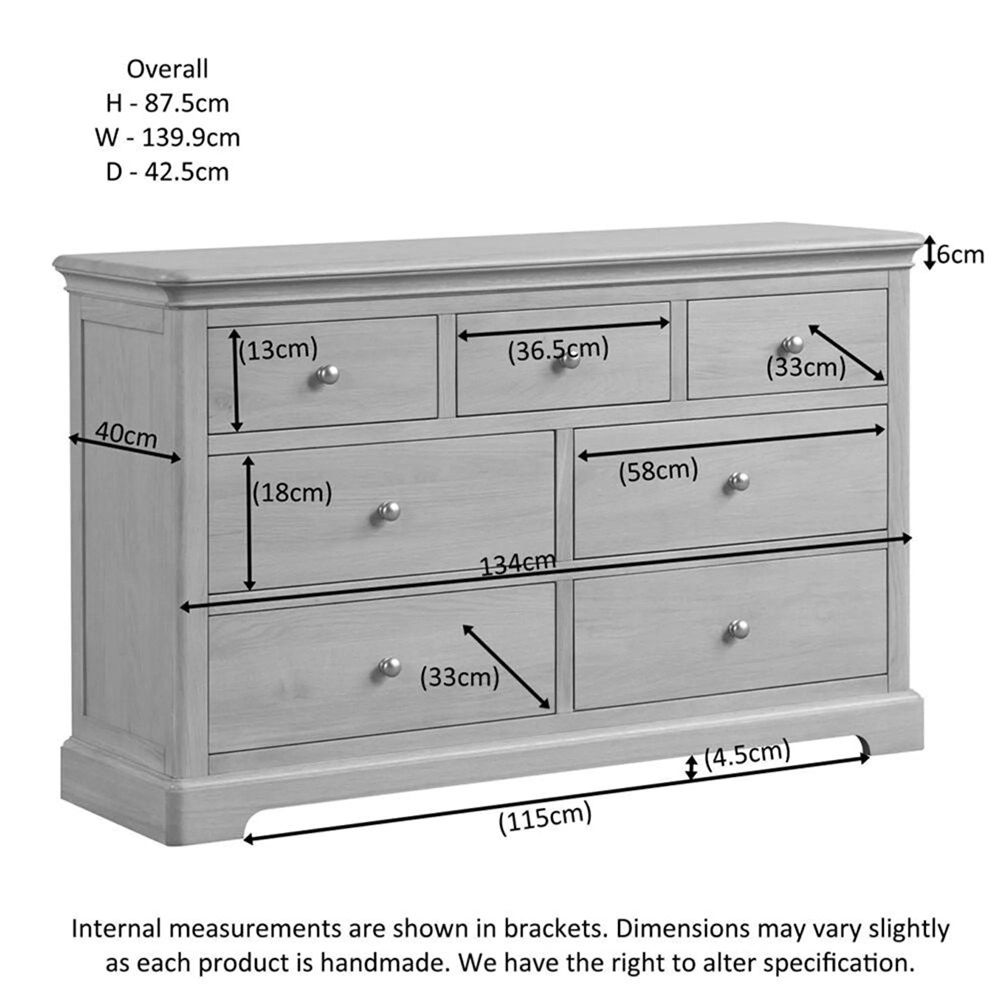 Overall
H - 87.5cm
W - 139.9cm
D - 42.5cm

6cm

(13cm)

(36.5cm)

(33cm)

40cm

(18cm)

(58cm)

134cm

(33cm)

(4.5cm)

(115cm)

Internal measurements are shown in brackets. Dimensions may vary slightly as each product is handmade. We have the right to alter specification.